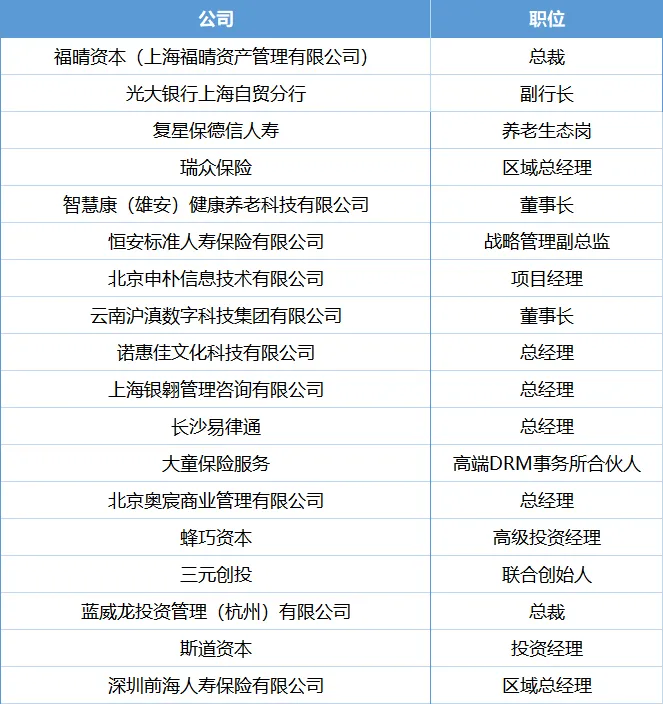 | 公司 | 职位 |
|---|---|
| 福晴资本（上海福晴资产管理有限公司） | 总裁 |
| 光大银行上海自贸分行 | 副行长 |
| 复星保德信人寿 | 养老生态岗 |
| 瑞众保险 | 区域总经理 |
| 智慧康（雄安）健康养老科技有限公司 | 董事长 |
| 恒安标准人寿保险有限公司 | 战略管理副总监 |
| 北京申朴信息技术有限公司 | 项目经理 |
| 云南沪滇数字科技集团有限公司 | 董事长 |
| 诺惠佳文化科技有限公司 | 总经理 |
| 上海银翱管理咨询有限公司 | 总经理 |
| 长沙易律通 | 总经理 |
| 大童保险服务 | 高端DRM事务所合伙人 |
| 北京奥宸商业管理有限公司 | 总经理 |
| 蜂巧资本 | 高级投资经理 |
| 三元创投 | 联合创始人 |
| 蓝威龙投资管理（杭州）有限公司 | 总裁 |
| 斯道资本 | 投资经理 |
| 深圳前海人寿保险有限公司 | 区域总经理 |